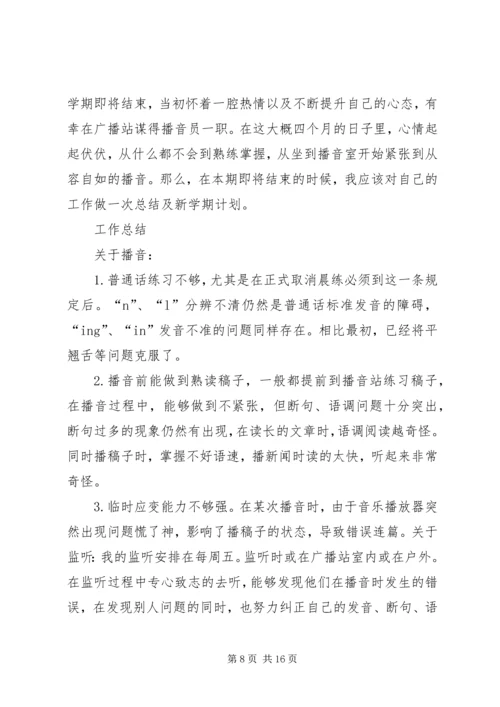 学期即将结束，当初怀着一腔热情以及不断提升自己的心态，有幸在广播站谋得播音员一职。在这大概四个月的日子里，心情起起伏伏，从什么都不会到熟练掌握，从坐到播音室开始紧张到从容自如的播音。那么，在本期即将结束的时候，我应该对自己的工作做一次总结及新学期计划。

工作总结

关于播音：

1.普通话练习不够，尤其是在正式取消晨练必须到这一条规定后。“n”、“l”分辨不清仍然是普通话标准发音的障碍，“ing”、“in”发音不准的问题同样存在。相比最初，已经将平翘舌等问题克服了。

2.播音前能做到熟读稿子，一般都提前到播音站练习稿子，在播音过程中，能够做到不紧张，但断句、语调问题十分突出，断句过多的现象仍然有出现，在读长的文章时，语调阅读越奇怪。同时播稿子时，掌握不好语速，播新闻时读的太快，听起来非常奇怪。

3.临时应变能力不够强。在某次播音时，由于音乐播放器突然出现问题慌了神，影响了播稿子的状态，导致错误连篇。关于监听：我的监听安排在每周五。监听时或在广播站室内或在户外。在监听过程中专心致志的去听，能够发现他们在播音时发生的错误，在发现别人问题的同时，也努力纠正自己的发音、断句、语

第 8 页 共 16 页